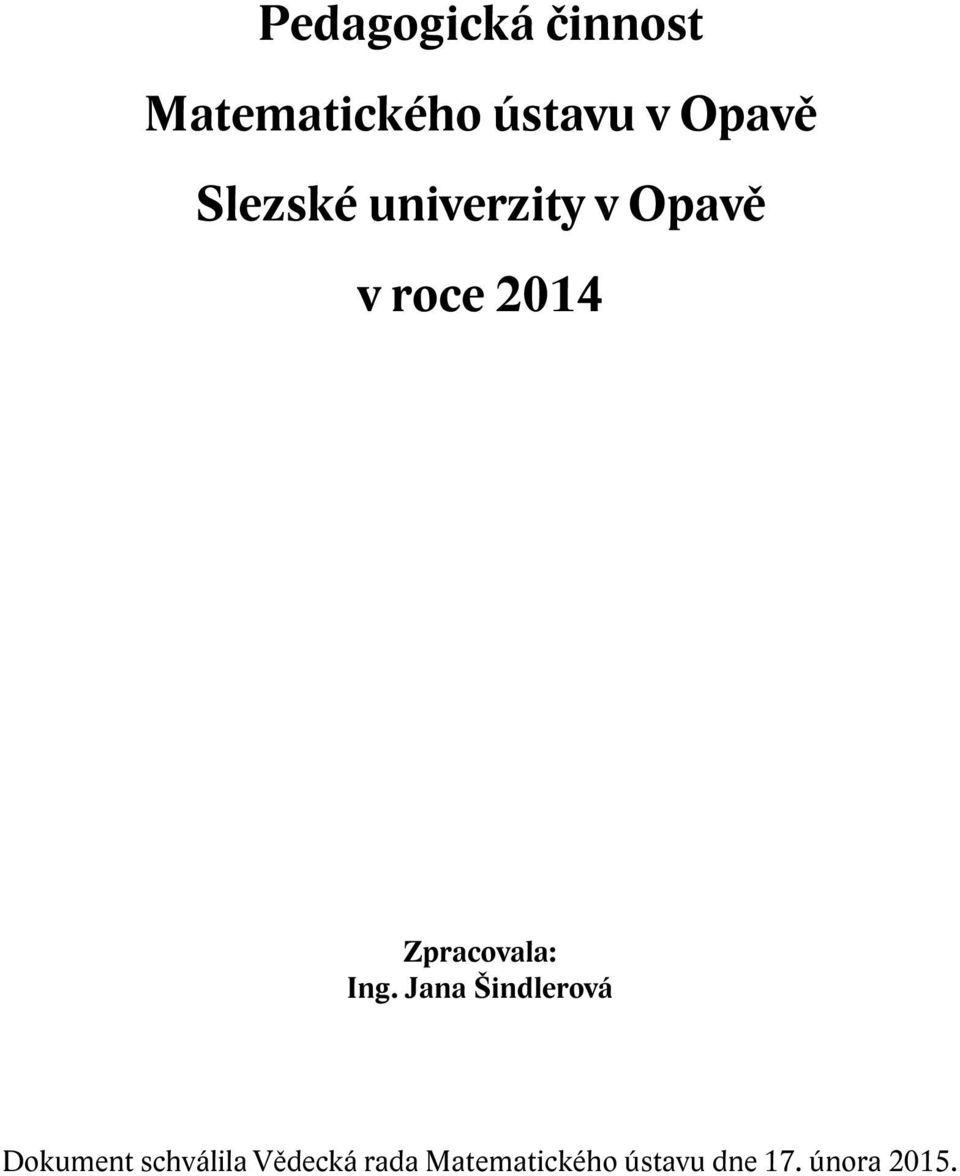 Pedagogická činnost

Matematického ústavu v Opavě

Slezské univerzity v Opavě

v roce 2014

Zpracovala:
Ing. Jana Šindlerová

Dokument schválila Vědecká rada Matematického ústavu dne 17. února 2015.